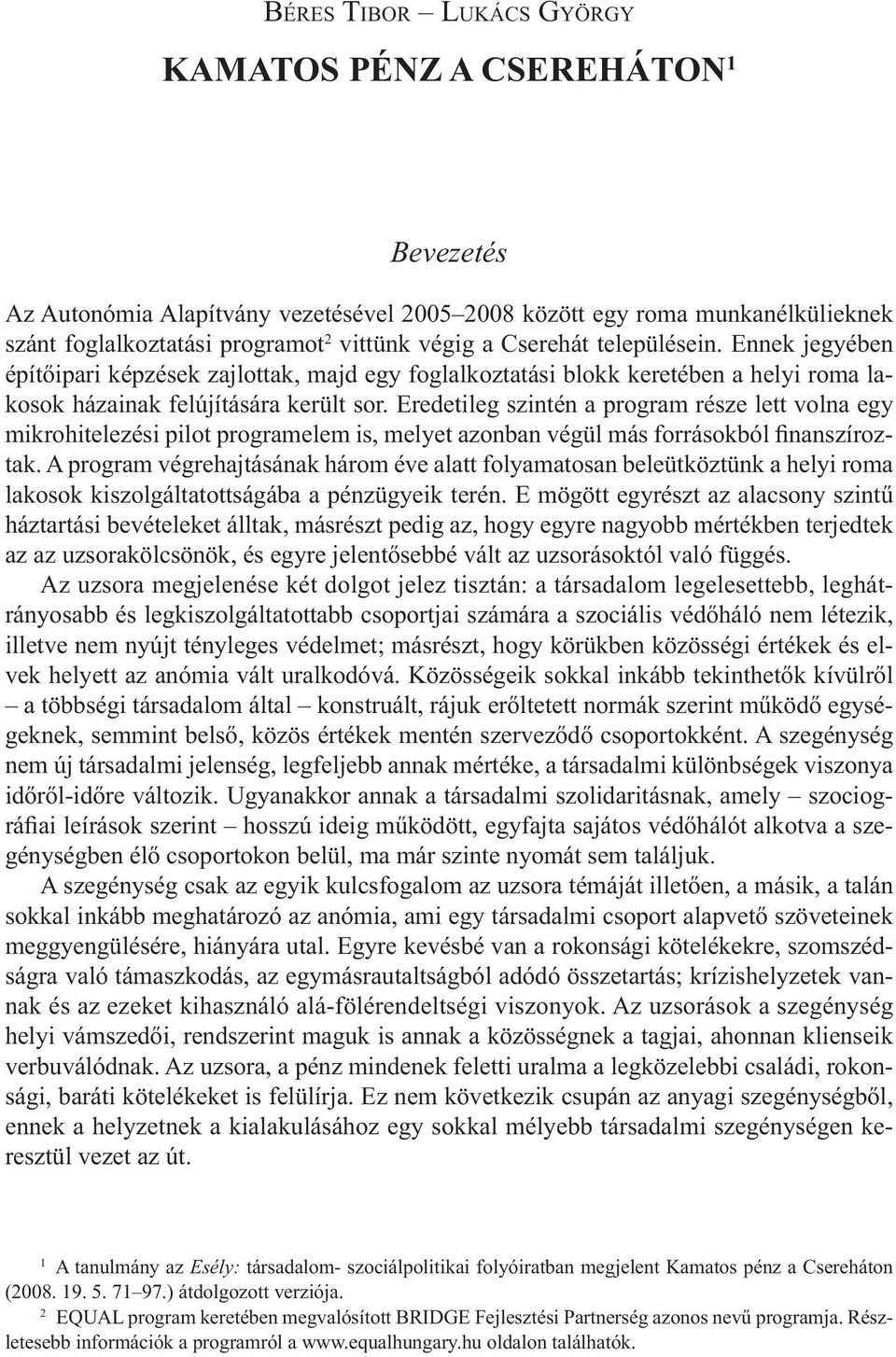 BÉRES TIBOR – LUKÁCS GYÖRGY

KAMATOS PÉNZ A CSEREHÁTON$^1$

Bevezetés

Az Autonómia Alapítvány vezetésével 2005–2008 között egy roma munkanélkülieknek szánt foglalkoztatási programot$^2$ vittünk végig a Cserehát településein. Ennek jegyében építőipari képzések zajlottak, majd egy foglalkoztatási blokk keretében a helyi roma lakosok házainak felújítására került sor. Eredetileg szintén a program része lett volna egy mikrohitelezési pilot programelem is, melyet azonban végül más forrásokból finanszíroztak. A program végrehajtásának három éve alatt folyamatosan beleütköztünk a helyi roma lakosok kiszolgáltatottságába a pénzügyeik terén. E mögött egyrészt az alacsony szintű háztartási bevételeket álltak, másrészt pedig az, hogy egyre nagyobb mértékben terjedtek az az uzsorakölcsönök, és egyre jelentősebbé vált az uzsorásoktól való függés.

Az uzsora megjelenése két dolgot jelez tisztán: a társadalom legelesettebb, leghátrányosabb és legkiszolgáltatottabb csoportjai számára a szociális védőháló nem létezik, illetve nem nyújt tényleges védelmet; másrészt, hogy körükben közösségi értékek és elvek helyett az anómia vált uralkodóvá. Közösségeik sokkal inkább tekinthetők kívülről – a többségi társadalom által – konstruált, rájuk erőltetett normák szerint működő egységeknek, semmint belső, közös értékek mentén szerveződő csoportokként. A szegénység nem új társadalmi jelenség, legfeljebb annak mértéke, a társadalmi különbségek viszonya időről-időre változik. Ugyanakkor annak a társadalmi szolidaritásnak, amely – szociográfiai leírások szerint – hosszú ideig működött, egyfajta sajátos védőhálót alkotva a szegénységben élő csoportokon belül, ma már szinte nyomát sem találjuk.

A szegénység csak az egyik kulcsfogalom az uzsora témáját illetően, a másik, a talán sokkal inkább meghatározó az anómia, ami egy társadalmi csoport alapvető szöveteinek meggyengülésére, hiányára utal. Egyre kevésbé van a rokonsági kötelékekre, szomszédságra való támaszkodás, az egymásrautaltságból adódó összetartás; krízishelyzetek vannak és az ezeket kihasználó alá-fölérendeltségi viszonyok. Az uzsorások a szegénység helyi vámszedői, rendszerint maguk is annak a közösségnek a tagjai, ahonnan klienseik verbuválódnak. Az uzsora, a pénz mindenek feletti uralma a legközelebbi családi, rokonsági, baráti kötelékeket is felülírja. Ez nem következik csupán az anyagi szegénységből, ennek a helyzetnek a kialakulásához egy sokkal mélyebb társadalmi szegénységen keresztül vezet az út.

$^1$ A tanulmány az Esély: társadalom- szociálpolitikai folyóiratban megjelent Kamatos pénz a Csereháton (2008. 19. 5. 71–97.) átdolgozott verziója.

$^2$ EQUAL program keretében megvalósított BRIDGE Fejlesztési Partnerség azonos nevű programja. Részletesebb információk a programról a www.equalhungary.hu oldalon találhatók.